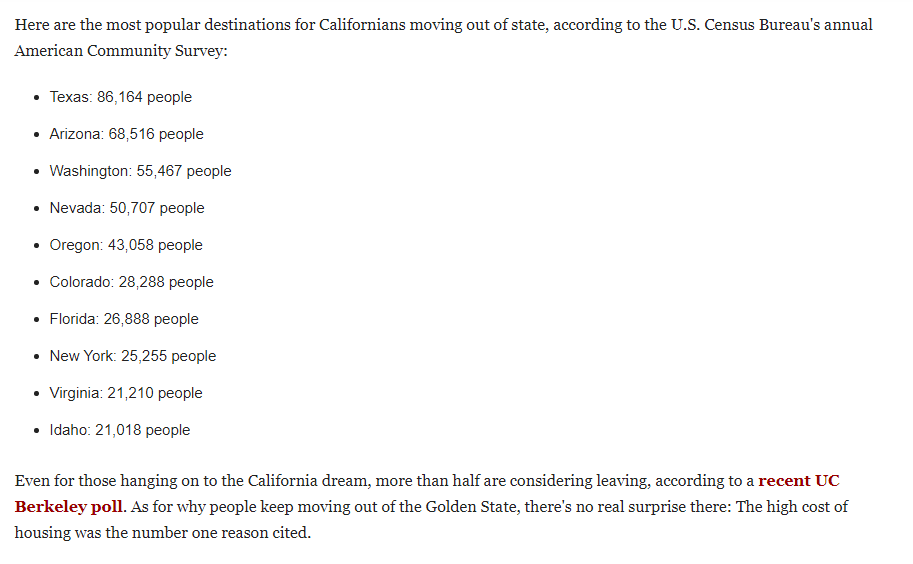 Here are the most popular destinations for Californians moving out of state, according to the U.S. Census Bureau's annual American Community Survey:

- Texas: 86,164 people
- Arizona: 68,516 people
- Washington: 55,467 people
- Nevada: 50,707 people
- Oregon: 43,058 people
- Colorado: 28,288 people
- Florida: 26,888 people
- New York: 25,255 people
- Virginia: 21,210 people
- Idaho: 21,018 people

Even for those hanging on to the California dream, more than half are considering leaving, according to a recent UC Berkeley poll. As for why people keep moving out of the Golden State, there's no real surprise there: The high cost of housing was the number one reason cited.